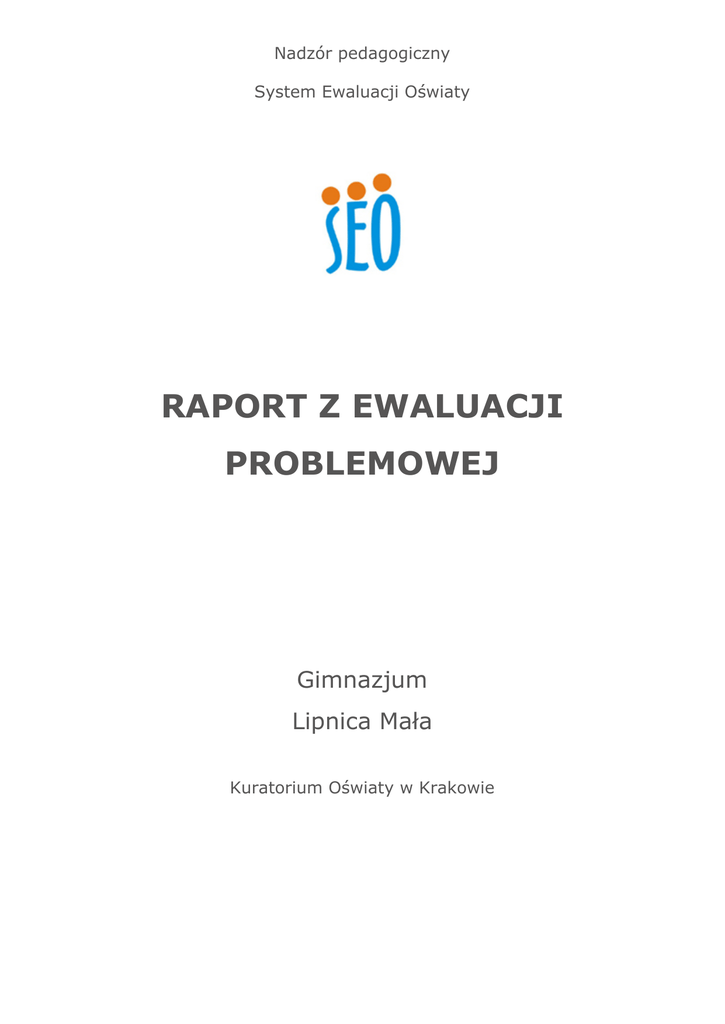 Nadzór pedagogiczny

System Ewaluacji Oświaty

SEO

RAPORT Z EWALUACJI PROBLEMOWEJ

Gimnazjum
Lipnica Mała

Kuratorium Oświaty w Krakowie